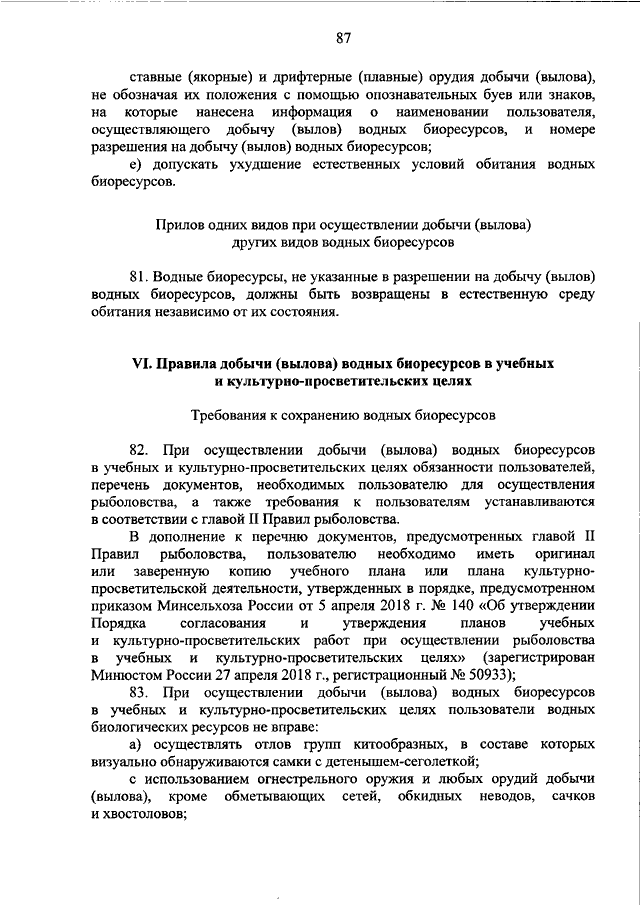 87

ставные (якорные) и дрифтерные (плавные) орудия добычи (вылова), не обозначая их положения с помощью опознавательных буев или знаков, на которые нанесена информация о наименовании пользователя, осуществляющего добычу (вылов) водных биоресурсов, и номере разрешения на добычу (вылов) водных биоресурсов;

е) допускать ухудшение естественных условий обитания водных биоресурсов.

Прилов одних видов при осуществлении добычи (вылова) других видов водных биоресурсов

81. Водные биоресурсы, не указанные в разрешении на добычу (вылов) водных биоресурсов, должны быть возвращены в естественную среду обитания независимо от их состояния.

VI. Правила добычи (вылова) водных биоресурсов в учебных и культурно-просветительских целях

Требования к сохранению водных биоресурсов

82. При осуществлении добычи (вылова) водных биоресурсов в учебных и культурно-просветительских целях обязанности пользователей, перечень документов, необходимых пользователю для осуществления рыболовства, а также требования к пользователям устанавливаются в соответствии с главой II Правил рыболовства.

В дополнение к перечню документов, предусмотренных главой II Правил рыболовства, пользователю необходимо иметь оригинал или заверенную копию учебного плана или плана культурно-просветительской деятельности, утвержденных в порядке, предусмотренном приказом Минсельхоза России от 5 апреля 2018 г. № 140 «Об утверждении Порядка согласования и утверждения планов учебных и культурно-просветительских работ при осуществлении рыболовства в учебных и культурно-просветительских целях» (зарегистрирован Минюстом России 27 апреля 2018 г., регистрационный № 50933);

83. При осуществлении добычи (вылова) водных биоресурсов в учебных и культурно-просветительских целях пользователи водных биологических ресурсов не вправе:

а) осуществлять отлов групп китообразных, в составе которых визуально обнаруживаются самки с детенышем-сеголеткой;

с использованием огнестрельного оружия и любых орудий добычи (вылова), кроме обметывающих сетей, обкидных неводов, сачков и хвостоловов;